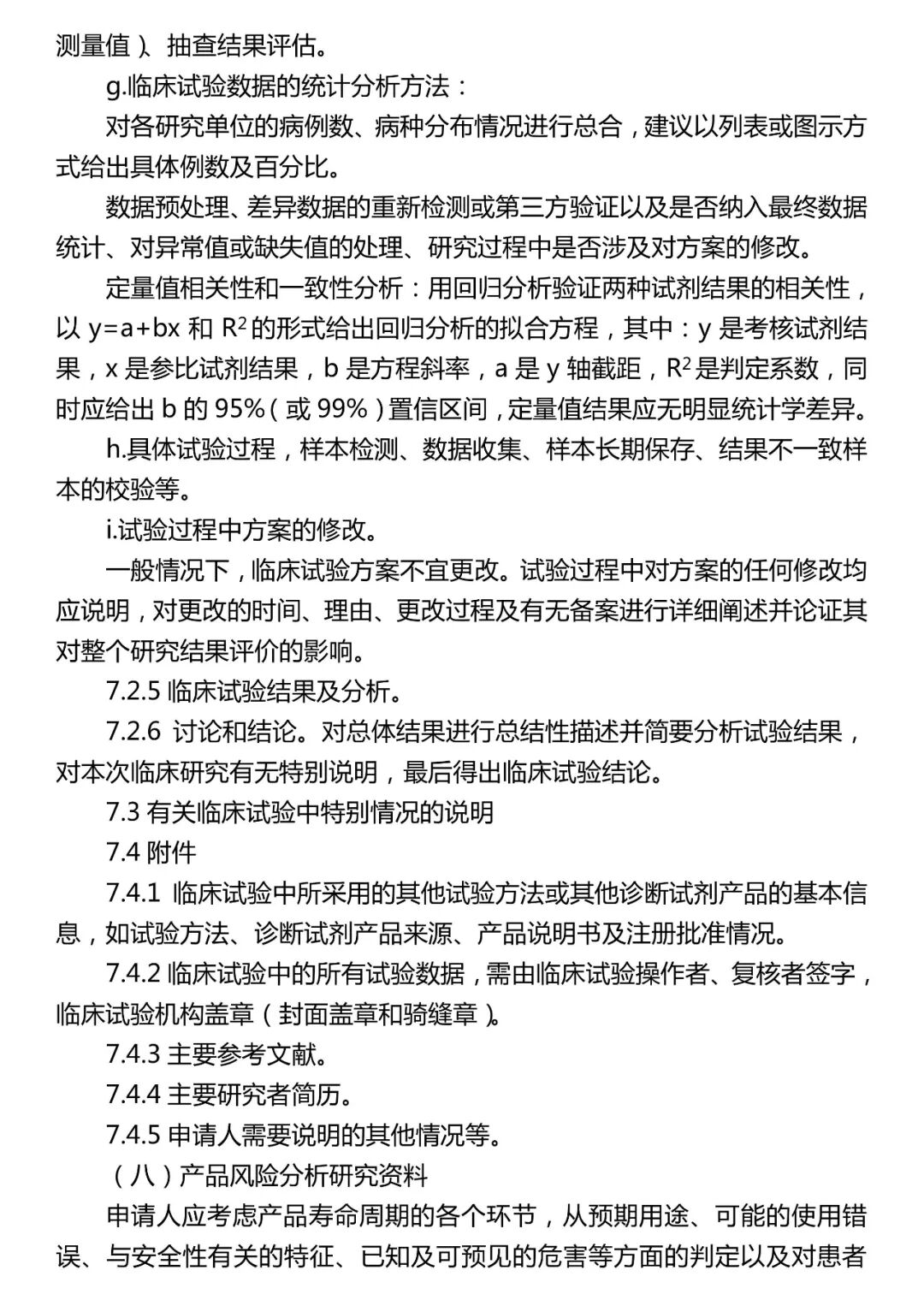 测量值）、抽查结果评估。

g.临床试验数据的统计分析方法：

对各研究单位的病例数、病种分布情况进行总合，建议以列表或图示方式给出具体例数及百分比。

数据预处理、差异数据的重新检测或第三方验证以及是否纳入最终数据统计、对异常值或缺失值的处理、研究过程中是否涉及对方案的修改。

定量值相关性和一致性分析：用回归分析验证两种试剂结果的相关性，以 $y=a+bx$ 和 $R^2$ 的形式给出回归分析的拟合方程，其中：y 是考核试剂结果，x 是参比试剂结果，b 是方程斜率，a 是 y 轴截距，$R^2$ 是判定系数，同时应给出 b 的 95%（或 99%）置信区间，定量值结果应无明显统计学差异。

h.具体试验过程，样本检测、数据收集、样本长期保存、结果不一致样本的校验等。

i.试验过程中方案的修改。

一般情况下，临床试验方案不宜更改。试验过程中对方案的任何修改均应说明，对更改的时间、理由、更改过程及有无备案进行详细阐述并论证其对整个研究结果评价的影响。

7.2.5 临床试验结果及分析。

7.2.6 讨论和结论。对总体结果进行总结性描述并简要分析试验结果，对本次临床研究有无特别说明，最后得出临床试验结论。

7.3 有关临床试验中特别情况的说明

7.4 附件

7.4.1 临床试验中所采用的其他试验方法或其他诊断试剂产品的基本信息，如试验方法、诊断试剂产品来源、产品说明书及注册批准情况。

7.4.2 临床试验中的所有试验数据，需由临床试验操作者、复核者签字，临床试验机构盖章（封面盖章和骑缝章）。

7.4.3 主要参考文献。

7.4.4 主要研究者简历。

7.4.5 申请人需要说明的其他情况等。

（八）产品风险分析研究资料

申请人应考虑产品寿命周期的各个环节，从预期用途、可能的使用错误、与安全性有关的特征、已知及可预见的危害等方面的判定以及对患者